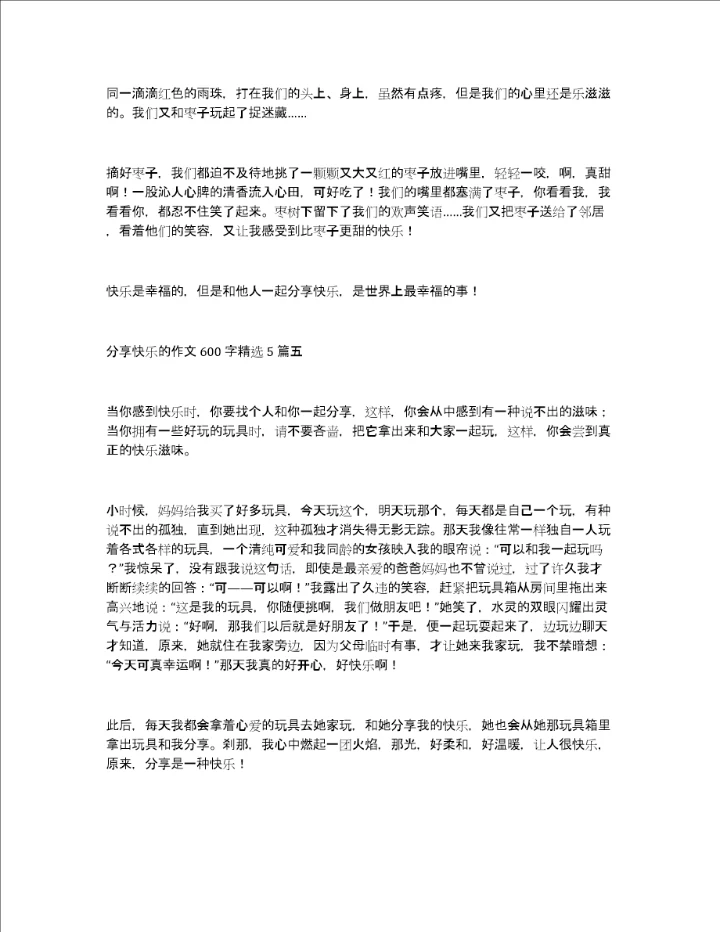 同一滴滴红色的雨珠，打在我们的头上、身上，虽然有点疼，但是我们的心里还是乐滋滋的。我们又和枣子玩起了捉迷藏......

摘好枣子，我们都迫不及待地挑了一颗颗又大又红的枣子放进嘴里，轻轻一咬，啊，真甜啊！一股沁人心脾的清香流入心田，可好吃了！我们的嘴里都塞满了枣子，你看看我，我看看你，都忍不住笑了起来。枣树下留下了我们的欢声笑语......我们又把枣子送给了邻居，看着他们的笑容，又让我感受到比枣子更甜的快乐！

快乐是幸福的，但是和他人一起分享快乐，是世界上最幸福的事！

分享快乐的作文 600 字精选 5 篇五

当你感到快乐时，你要找个人和你一起分享，这样，你会从中感到有一种说不出的滋味；当你拥有一些好玩的玩具时，请不要吝啬，把它拿出来和大家一起玩，这样，你会尝到真正的快乐滋味。

小时候，妈妈给我买了好多玩具，今天玩这个，明天玩那个，每天都是自己一个玩，有种说不出的孤独，直到她出现，这种孤独才消失得无影无踪。那天我像往常一样独自一人玩着各式各样的玩具，一个清纯可爱和我同龄的女孩映入我的眼帘说：“可以和我一起玩吗？”我惊呆了，没有跟我说这句话，即使是最亲爱的爸爸妈妈也不曾说过，过了许久我才断断续续的回答：“可——可以啊！”我露出了久违的笑容，赶紧把玩具箱从房间里拖出来高兴地说：“这是我的玩具，你随便挑啊，我们做朋友吧！”她笑了，水灵的双眼闪耀出灵气与活力说：“好啊，那我们以后就是好朋友了！”于是，便一起玩耍起来了，边玩边聊天才知道，原来，她就住在我家旁边，因为父母临时有事，才让她来我家玩，我不禁暗想：“今天可真幸运啊！”那天我真的好开心，好快乐啊！

此后，每天我都会拿着心爱的玩具去她家玩，和她分享我的快乐，她也会从她那玩具箱里拿出玩具和我分享。刹那，我心中燃起一团火焰，那光，好柔和，好温暖，让人很快乐，原来，分享是一种快乐！